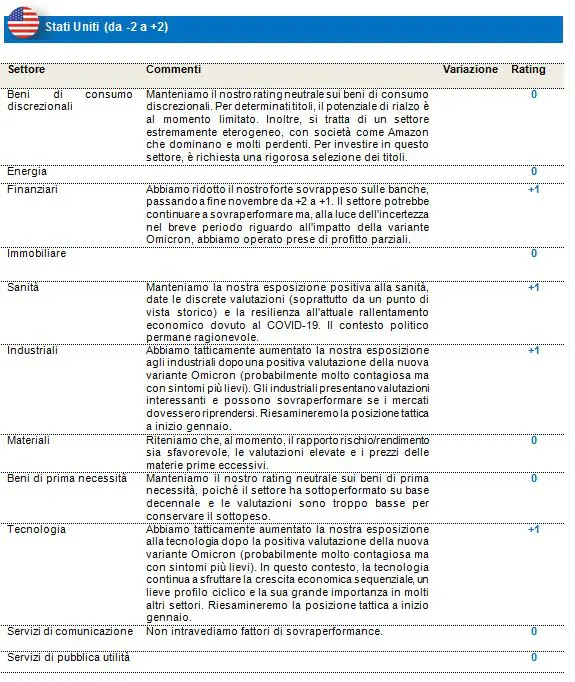 Stati Uniti (da -2 a +2)

| Settore | Commenti | Variazione | Rating |
|---|---|---|---|
| Beni di consumo discrezionali | Manteniamo il nostro rating neutrale sui beni di consumo discrezionali. Per determinati titoli, il potenziale di rialzo è al momento limitato. Inoltre, si tratta di un settore estremamente eterogeneo, con società come Amazon che dominano e molti perdenti. Per investire in questo settore, è richiesta una rigorosa selezione dei titoli. | | 0 |
| Energia | | | 0 |
| Finanziari | Abbiamo ridotto il nostro forte sovrappeso sulle banche, passando a fine novembre da +2 a +1. Il settore potrebbe continuare a sovraperformare ma, alla luce dell'incertezza nel breve periodo riguardo all'impatto della variante Omicron, abbiamo operato prese di profitto parziali. | | +1 |
| Immobiliare | | | 0 |
| Sanità | Manteniamo la nostra esposizione positiva alla sanità, date le discrete valutazioni (soprattutto da un punto di vista storico) e la resilienza all'attuale rallentamento economico dovuto al COVID-19. Il contesto politico permane ragionevole. | | +1 |
| Industriali | Abbiamo tatticamente aumentato la nostra esposizione agli industriali dopo una positiva valutazione della nuova variante Omicron (probabilmente molto contagiosa ma con sintomi più lievi). Gli industriali presentano valutazioni interessanti e possono sovraperformare se i mercati dovessero riprendersi. Riesamineremo la posizione tattica a inizio gennaio. | | +1 |
| Materiali | Riteniamo che, al momento, il rapporto rischio/rendimento sia sfavorevole, le valutazioni elevate e i prezzi delle materie prime eccessivi. | | 0 |
| Beni di prima necessità | Manteniamo il nostro rating neutrale sui beni di prima necessità, poiché il settore ha sottoperformato su base decennale e le valutazioni sono troppo basse per conservare il sottopeso. | | 0 |
| Tecnologia | Abbiamo tatticamente aumentato la nostra esposizione alla tecnologia dopo la positiva valutazione della nuova variante Omicron (probabilmente molto contagiosa ma con sintomi più lievi). In questo contesto, la tecnologia continua a sfruttare la crescita economica sequenziale, un lieve profilo ciclico e la sua grande importanza in molti altri settori. Riesamineremo la posizione tattica a inizio gennaio. | | +1 |
| Servizi di comunicazione | Non intravediamo fattori di sovraperformance. | | 0 |
| Servizi di pubblica utilità | | | 0 |